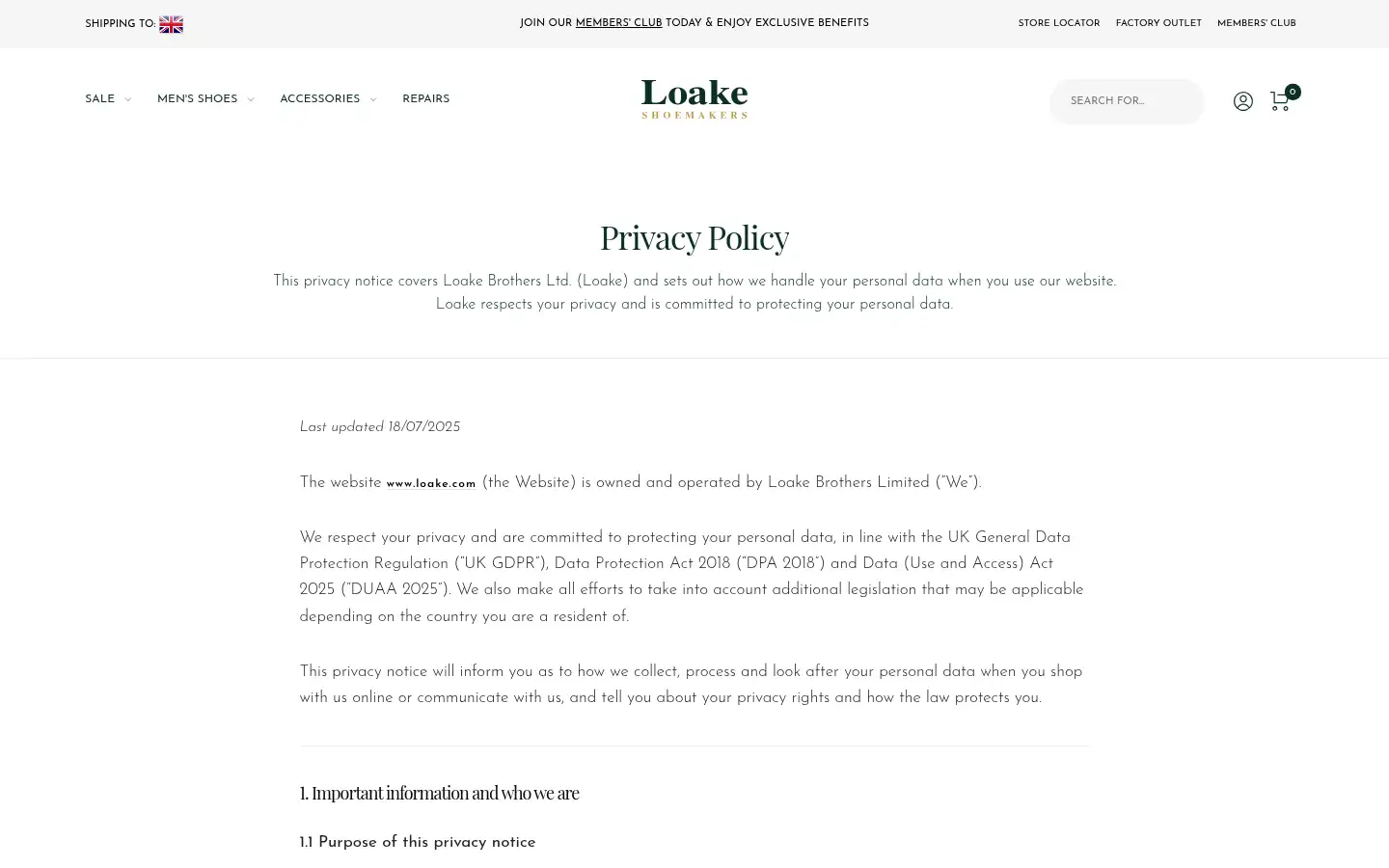 SHIPPING TO:

JOIN OUR MEMBERS' CLUB TODAY & ENJOY EXCLUSIVE BENEFITS

STORE LOCATOR FACTORY OUTLET MEMBERS' CLUB

SALE MEN'S SHOES ACCESSORIES REPAIRS

Loake
SHOEMAKERS

SEARCH FOR...

0

Privacy Policy

This privacy notice covers Loake Brothers Ltd. (Loake) and sets out how we handle your personal data when you use our website. Loake respects your privacy and is committed to protecting your personal data.

Last updated 18/07/2025

The website www.loake.com (the Website) is owned and operated by Loake Brothers Limited ("We").

We respect your privacy and are committed to protecting your personal data, in line with the UK General Data Protection Regulation ("UK GDPR"), Data Protection Act 2018 ("DPA 2018") and Data (Use and Access) Act 2025 ("DUAA 2025"). We also make all efforts to take into account additional legislation that may be applicable depending on the country you are a resident of.

This privacy notice will inform you as to how we collect, process and look after your personal data when you shop with us online or communicate with us, and tell you about your privacy rights and how the law protects you.

1. Important information and who we are

1.1 Purpose of this privacy notice